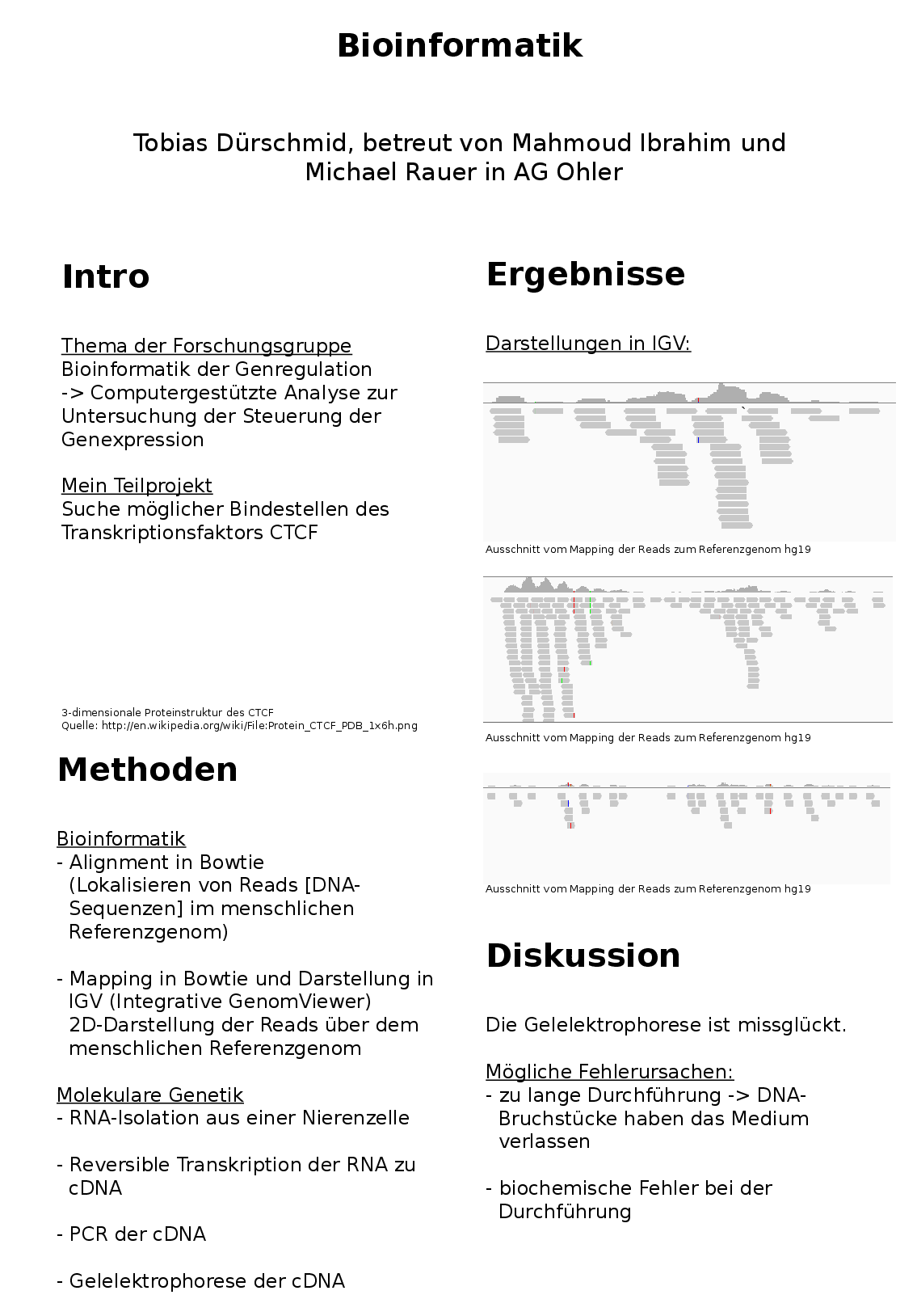 Bioinformatik

Tobias Dürschmid, betreut von Mahmoud Ibrahim und Michael Rauer in AG Ohler

Intro

Thema der Forschungsgruppe
Bioinformatik der Genregulation
-> Computergestützte Analyse zur Untersuchung der Steuerung der Genexpression

Mein Teilprojekt
Suche möglicher Bindestellen des Transkriptionsfaktors CTCF

3-dimensionale Proteinstruktur des CTCF
Quelle: http://en.wikipedia.org/wiki/File:Protein_CTCF_PDB_1x6h.png

Methoden

Bioinformatik
- Alignment in Bowtie (Lokalisieren von Reads [DNA-Sequenzen] im menschlichen Referenzgenom)

- Mapping in Bowtie und Darstellung in IGV (Integrative GenomViewer) 2D-Darstellung der Reads über dem menschlichen Referenzgenom

Molekulare Genetik
- RNA-Isolation aus einer Nierenzelle

- Reversible Transkription der RNA zu cDNA

- PCR der cDNA

- Gelelektrophorese der cDNA

Ergebnisse

Darstellungen in IGV:

Ausschnitt vom Mapping der Reads zum Referenzgenom hg19

Ausschnitt vom Mapping der Reads zum Referenzgenom hg19

Ausschnitt vom Mapping der Reads zum Referenzgenom hg19

Diskussion

Die Gelelektrophorese ist missglückt.

Mögliche Fehlerursachen:
- zu lange Durchführung -> DNA-Bruchstücke haben das Medium verlassen

- biochemische Fehler bei der Durchführung